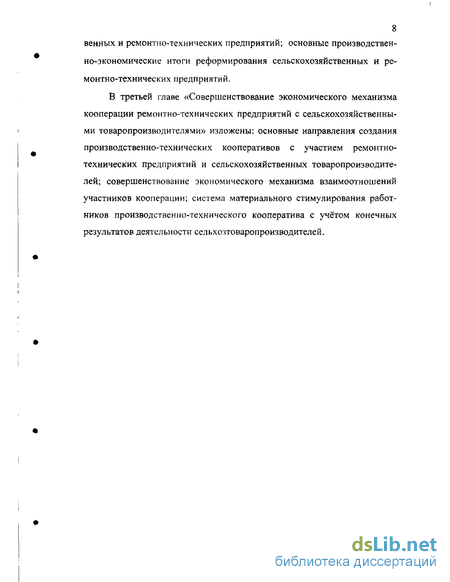 8

венных и ремонтно-технических предприятий; основные производственно-экономические итоги реформирования сельскохозяйственных и ремонтно-технических предприятий.

В третьей главе «Совершенствование экономического механизма кооперации ремонтно-технических предприятий с сельскохозяйственными товаропроизводителями» изложены: основные направления создания производственно-технических кооперативов с участием ремонтно-технических предприятий и сельскохозяйственных товаропроизводителей; совершенствование экономического механизма взаимоотношений участников кооперации; система материального стимулирования работников производственно-технического кооператива с учётом конечных результатов деятельности сельхозтоваропроизводителей.

dsLib.net
библиотека диссертаций